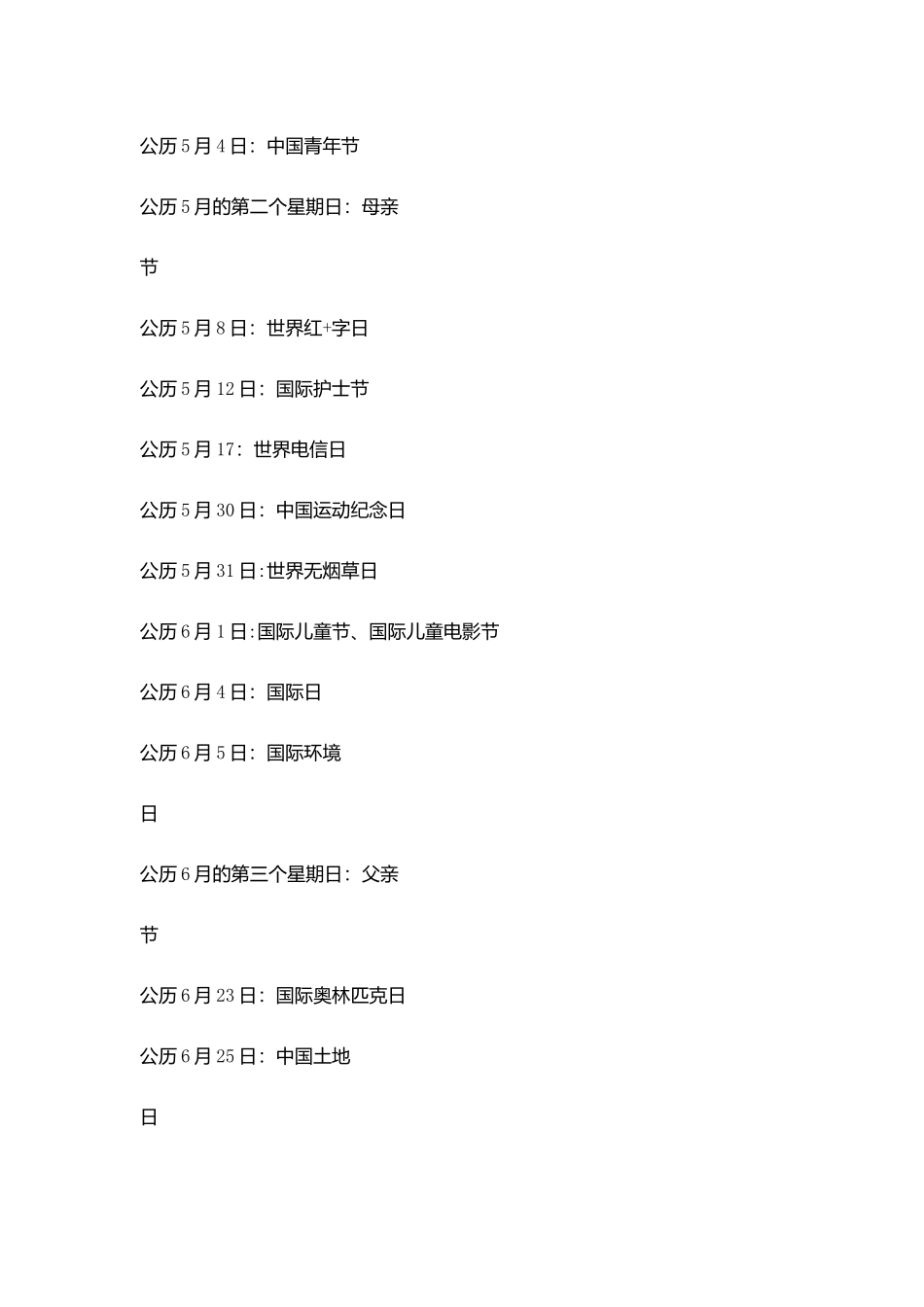 公历5月4日：中国青年节

公历5月的第二个星期日：母亲

节

公历5月8日：世界红+字日

公历5月12日：国际护士节

公历5月17：世界电信日

公历5月30日：中国运动纪念日

公历5月31日:世界无烟草日

公历6月1日:国际儿童节、国际儿童电影节

公历6月4日：国际日

公历6月5日：国际环境

日

公历6月的第三个星期日：父亲

节

公历6月23日：国际奥林匹克日

公历6月25日：中国土地

日